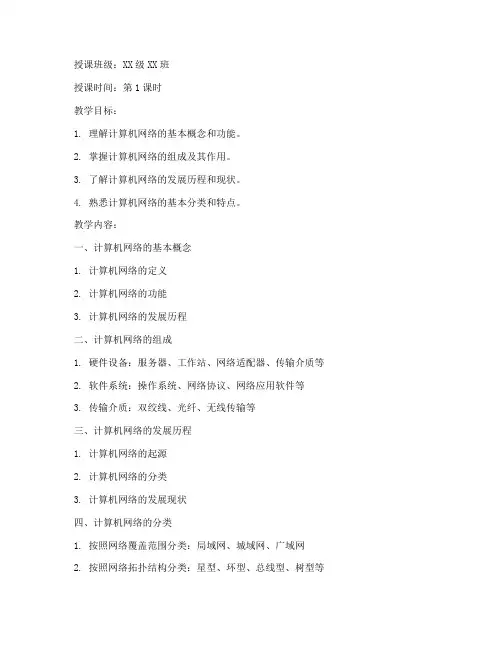 授课班级：XX 级 XX 班

授课时间：第 1 课时

教学目标：

1. 理解计算机网络的基本概念和功能。

2. 掌握计算机网络的组成及其作用。

3. 了解计算机网络的发展历程和现状。

4. 熟悉计算机网络的基本分类和特点。

教学内容：

一、计算机网络的基本概念

1. 计算机网络的定义

2. 计算机网络的功能

3. 计算机网络的发展历程

二、计算机网络的组成

1. 硬件设备：服务器、工作站、网络适配器、传输介质等

2. 软件系统：操作系统、网络协议、网络应用软件等

3. 传输介质：双绞线、光纤、无线传输等

三、计算机网络的发展历程

1. 计算机网络的起源

2. 计算机网络的分类

3. 计算机网络的发展现状

四、计算机网络的分类

1. 按照网络覆盖范围分类：局域网、城域网、广域网

2. 按照网络拓扑结构分类：星型、环型、总线型、树型等